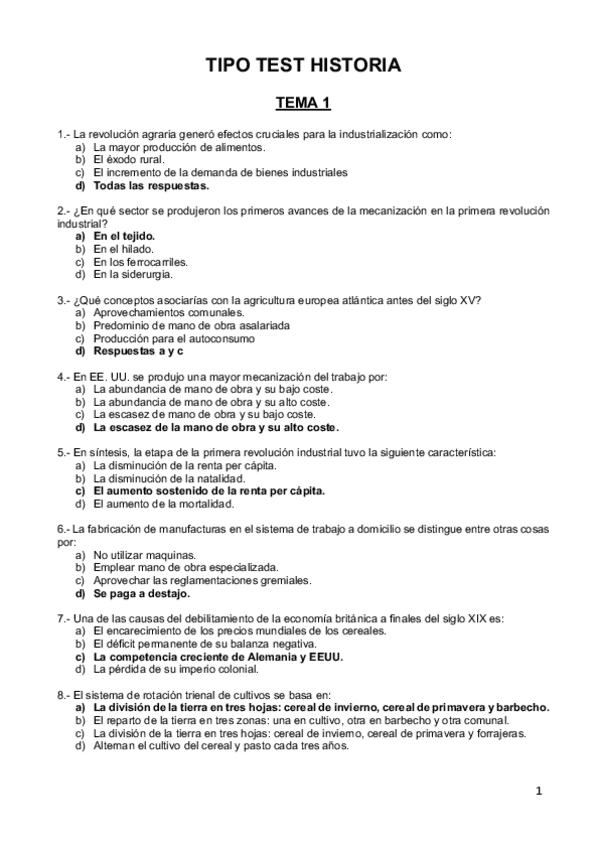 TIPO TEST HISTORIA

TEMA 1

1.- La revolución agraria generó efectos cruciales para la industrialización como:
a) La mayor producción de alimentos.
b) El éxodo rural.
c) El incremento de la demanda de bienes industriales
d) Todas las respuestas.

2.- ¿En qué sector se produjeron los primeros avances de la mecanización en la primera revolución industrial?
a) En el tejido.
b) En el hilado.
c) En los ferrocarriles.
d) En la siderurgia.

3.- ¿Qué conceptos asociarías con la agricultura europea atlántica antes del siglo XV?
a) Aprovechamientos comunales.
b) Predominio de mano de obra asalariada
c) Producción para el autoconsumo
d) Respuestas a y c

4.- En EE. UU. se produjo una mayor mecanización del trabajo por:
a) La abundancia de mano de obra y su bajo coste.
b) La abundancia de mano de obra y su alto coste.
c) La escasez de mano de obra y su bajo coste.
d) La escasez de la mano de obra y su alto coste.

5.- En síntesis, la etapa de la primera revolución industrial tuvo la siguiente característica:
a) La disminución de la renta per cápita.
b) La disminución de la natalidad.
c) El aumento sostenido de la renta per cápita.
d) El aumento de la mortalidad.

6.- La fabricación de manufacturas en el sistema de trabajo a domicilio se distingue entre otras cosas por:
a) No utilizar maquinas.
b) Emplear mano de obra especializada.
c) Aprovechar las reglamentaciones gremiales.
d) Se paga a destajo.

7.- Una de las causas del debilitamiento de la economía británica a finales del siglo XIX es:
a) El encarecimiento de los precios mundiales de los cereales.
b) El déficit permanente de su balanza negativa.
c) La competencia creciente de Alemania y EEUU.
d) La pérdida de su imperio colonial.

8.- El sistema de rotación trienal de cultivos se basa en:
a) La división de la tierra en tres hojas: cereal de invierno, cereal de primavera y barbecho.
b) El reparto de la tierra en tres zonas: una en cultivo, otra en barbecho y otra comunal.
c) La división de la tierra en tres hojas: cereal de invierno, cereal de primavera y forrajeras.
d) Alternan el cultivo del cereal y pasto cada tres años.

1